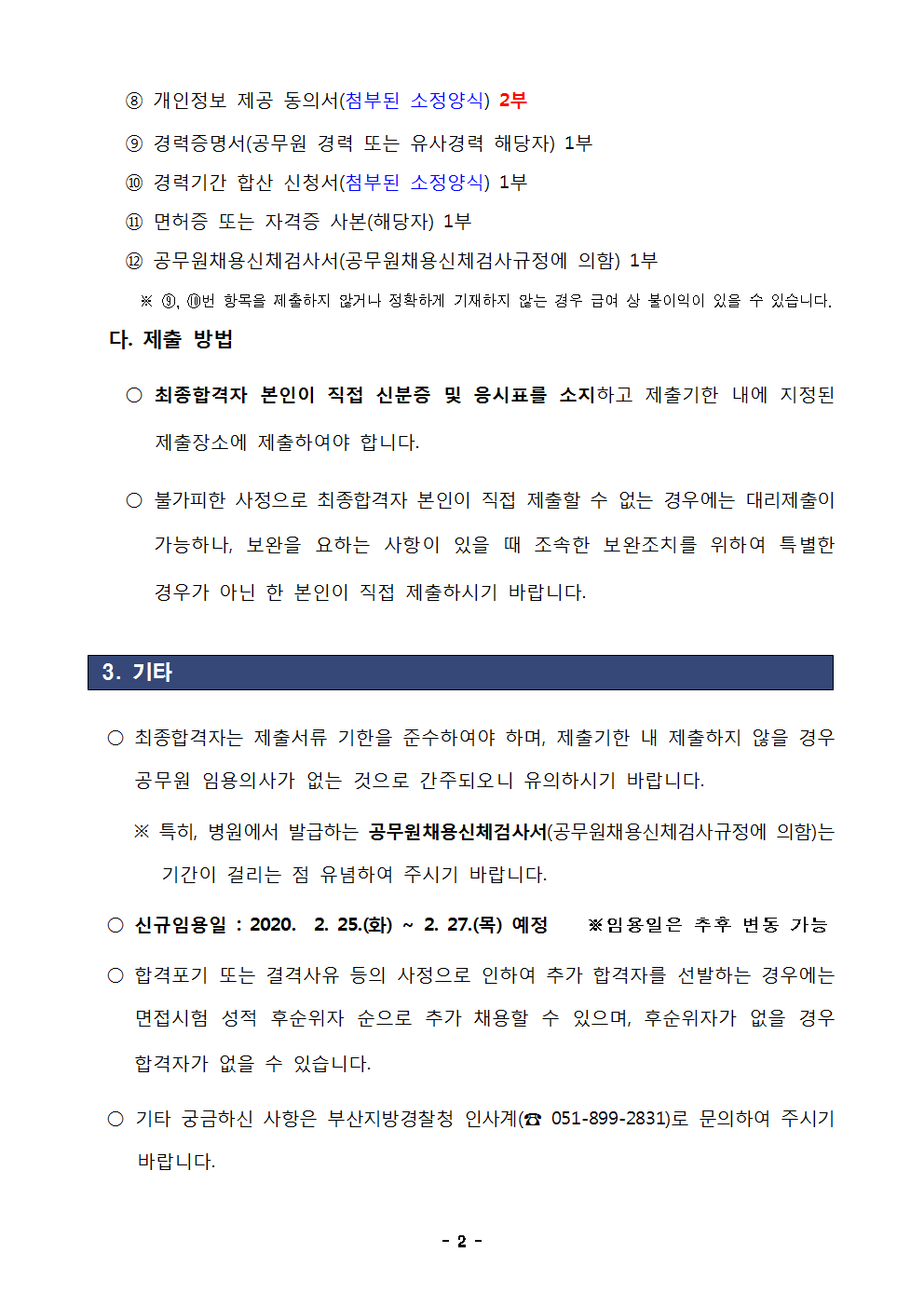 ⑧ 개인정보 제공 동의서(첨부된 소정양식) 2부

⑨ 경력증명서(공무원 경력 또는 유사경력 해당자) 1부

⑩ 경력기간 합산 신청서(첨부된 소정양식) 1부

⑪ 면허증 또는 자격증 사본(해당자) 1부

⑫ 공무원채용신체검사서(공무원채용신체검사규정에 의함) 1부

※ ⑨, ⑩번 항목을 제출하지 않거나 정확하게 기재하지 않는 경우 급여 상 불이익이 있을 수 있습니다.

다. 제출 방법

○ 최종합격자 본인이 직접 신분증 및 응시표를 소지하고 제출기한 내에 지정된 제출장소에 제출하여야 합니다.

○ 불가피한 사정으로 최종합격자 본인이 직접 제출할 수 없는 경우에는 대리제출이 가능하나, 보완을 요하는 사항이 있을 때 조속한 보완조치를 위하여 특별한 경우가 아닌 한 본인이 직접 제출하시기 바랍니다.

3. 기타

○ 최종합격자는 제출서류 기한을 준수하여야 하며, 제출기한 내 제출하지 않을 경우 공무원 임용의사가 없는 것으로 간주되오니 유의하시기 바랍니다.

※ 특히, 병원에서 발급하는 공무원채용신체검사서(공무원채용신체검사규정에 의함)는 기간이 걸리는 점 유념하여 주시기 바랍니다.

○ 신규임용일 : 2020. 2. 25.(화) ~ 2. 27.(목) 예정 ※임용일은 추후 변동 가능

○ 합격포기 또는 결격사유 등의 사정으로 인하여 추가 합격자를 선발하는 경우에는 면접시험 성적 후순위자 순으로 추가 채용할 수 있으며, 후순위자가 없을 경우 합격자가 없을 수 있습니다.

○ 기타 궁금하신 사항은 부산지방경찰청 인사계(☎ 051-899-2831)로 문의하여 주시기 바랍니다.

- 2 -